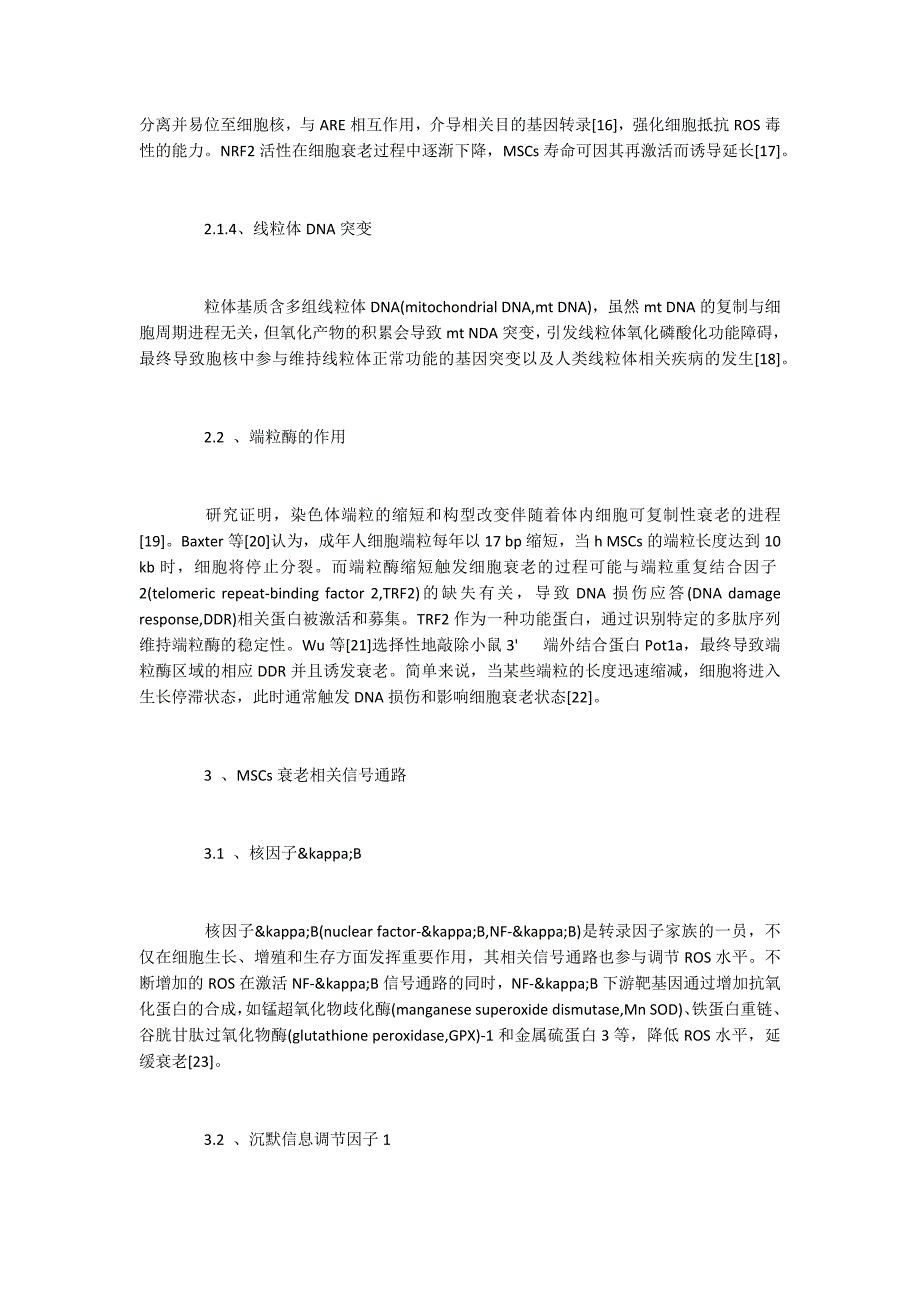 分离并易位至细胞核，与 ARE 相互作用，介导相关目的基因转录[16]，强化细胞抵抗 ROS 毒性的能力。NRF2 活性在细胞衰老过程中逐渐下降，MSCs 寿命可因其再激活而诱导延长[17]。

2.1.4、线粒体 DNA 突变

粒体基质含多组线粒体 DNA(mitochondrial DNA,mt DNA)，虽然 mt DNA 的复制与细胞周期进程无关，但氧化产物的积累会导致 mt NDA 突变，引发线粒体氧化磷酸化功能障碍，最终导致胞核中参与维持线粒体正常功能的基因突变以及人类线粒体相关疾病的发生[18]。

2.2 、端粒酶的作用

研究证明，染色体端粒的缩短和构型改变伴随着体内细胞可复制性衰老的进程[19]。Baxter 等[20]认为，成年人细胞端粒每年以 17 bp 缩短，当 h MSCs 的端粒长度达到 10 kb 时，细胞将停止分裂。而端粒酶缩短触发细胞衰老的过程可能与端粒重复结合因子 2(telomeric repeat-binding factor 2,TRF2)的缺失有关，导致 DNA 损伤应答(DNA damage response,DDR)相关蛋白被激活和募集。TRF2 作为一种功能蛋白，通过识别特定的多肽序列维持端粒酶的稳定性。Wu 等[21]选择性地敲除小鼠 3' 端外结合蛋白 Pot1a，最终导致端粒酶区域的相应 DDR 并且诱发衰老。简单来说，当某些端粒的长度迅速缩减，细胞将进入生长停滞状态，此时通常触发 DNA 损伤和影响细胞衰老状态[22]。

3 、MSCs 衰老相关信号通路

3.1 、核因子&kappa;B

核因子&kappa;B(nuclear factor-&kappa;B,NF-&kappa;B)是转录因子家族的一员，不仅在细胞生长、增殖和生存方面发挥重要作用，其相关信号通路也参与调节 ROS 水平。不断增加的 ROS 在激活 NF-&kappa;B 信号通路的同时，NF-&kappa;B 下游靶基因通过增加抗氧化蛋白的合成，如锰超氧化物歧化酶(manganese superoxide dismutase,Mn SOD)、铁蛋白重链、谷胱甘肽过氧化物酶(glutathione peroxidase,GPX)-1 和金属硫蛋白 3 等，降低 ROS 水平，延缓衰老[23]。

3.2 、沉默信息调节因子 1